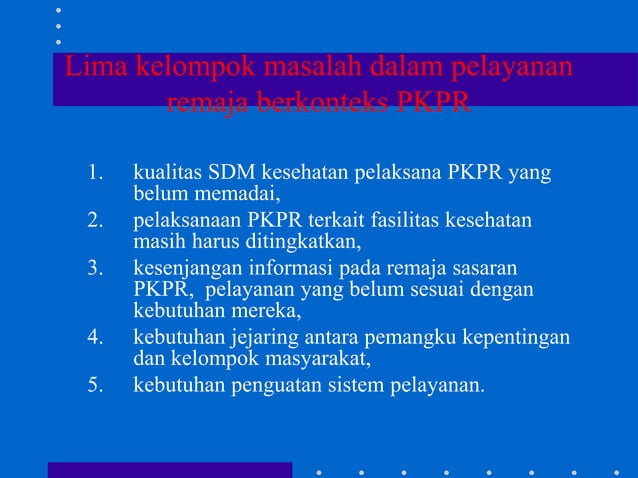 Lima kelompok masalah dalam pelayanan remaja berkonteks PKPR

1. kualitas SDM kesehatan pelaksana PKPR yang belum memadai,
2. pelaksanaan PKPR terkait fasilitas kesehatan masih harus ditingkatkan,
3. kesenjangan informasi pada remaja sasaran PKPR, pelayanan yang belum sesuai dengan kebutuhan mereka,
4. kebutuhan jejaring antara pemangku kepentingan dan kelompok masyarakat,
5. kebutuhan penguatan sistem pelayanan.